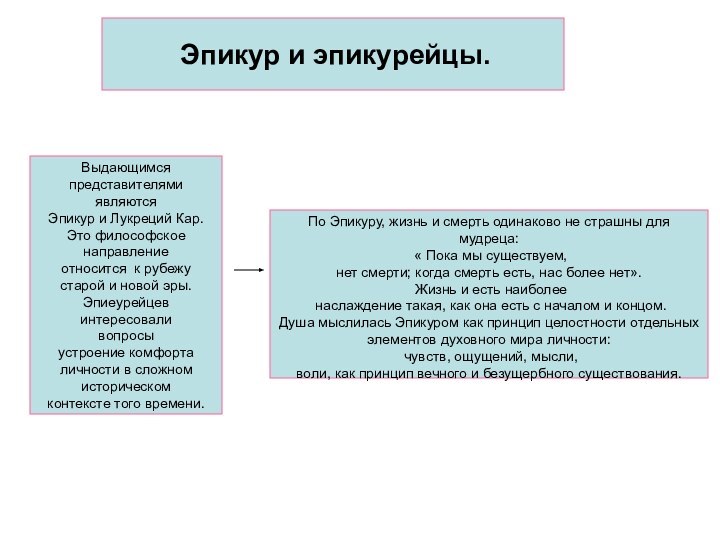 Эпикур и эпикурейцы.

Выдающимся представителями являются Эпикур и Лукреций Кар. Это философское направление относится к рубежу старой и новой эры. Эпиеурейцев интересовали вопросы устроение комфорта личности в сложном историческом контексте того времени.

По Эпикуру, жизнь и смерть одинаково не страшны для мудреца:
« Пока мы существуем,
нет смерти; когда смерть есть, нас более нет».
Жизнь и есть наиболее
наслаждение такая, как она есть с началом и концом.
Душа мыслилась Эпикуром как принцип целостности отдельных элементов духовного мира личности:
чувств, ощущений, мысли,
воли, как принцип вечного и безущербного существования.